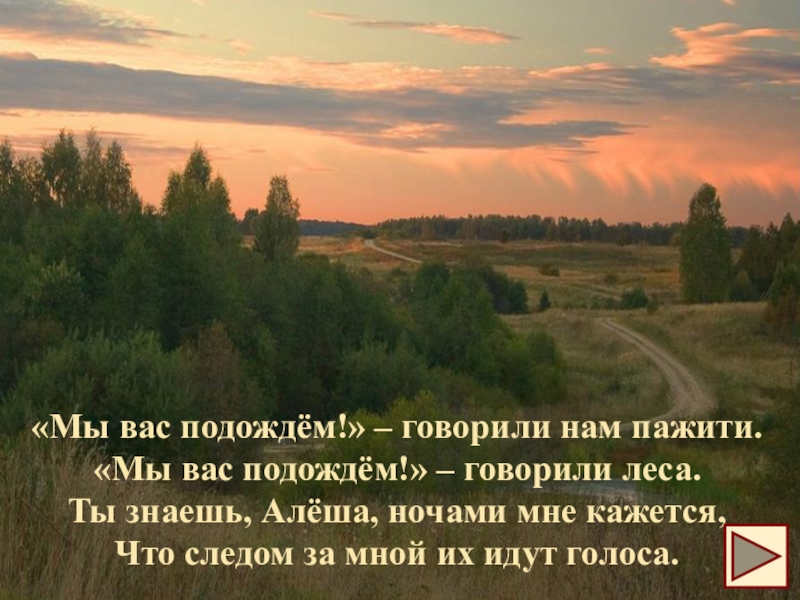 «Мы вас подождём!» – говорили нам пажити.
«Мы вас подождём!» – говорили леса.
Ты знаешь, Алёша, ночами мне кажется,
Что следом за мной их идут голоса.